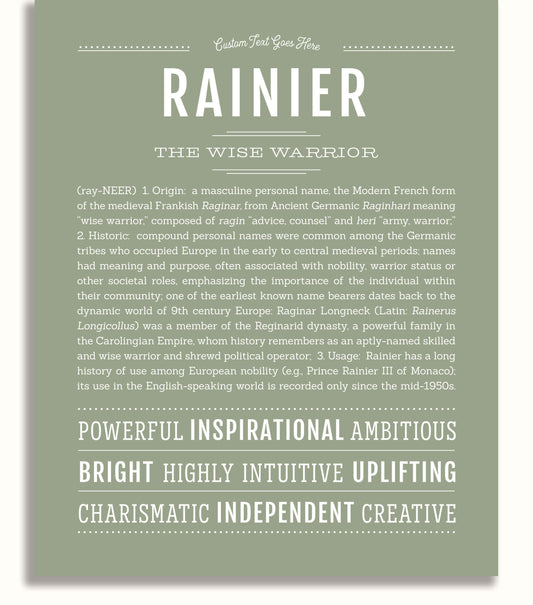 Custom Text Goes Here

RAINIER

THE WISE WARRIOR

(ray-NEER) 1. Origin: a masculine personal name, the Modern French form of the medieval Frankish Raginar, from Ancient Germanic Raginhari meaning "wise warrior," composed of ragin "advice, counsel" and heri "army, warrior;" 2. Historic: compound personal names were common among the Germanic tribes who occupied Europe in the early to central medieval periods; names had meaning and purpose, often associated with nobility, warrior status or other societal roles, emphasizing the importance of the individual within their community; one of the earliest known name bearers dates back to the dynamic world of 9th century Europe: Raginar Longneck (Latin: Rainerus Longicollus) was a member of the Reginarid dynasty, a powerful family in the Carolingian Empire, whom history remembers as an aptly-named skilled and wise warrior and shrewd political operator; 3. Usage: Rainier has a long history of use among European nobility (e.g., Prince Rainier III of Monaco); its use in the English-speaking world is recorded only since the mid-1950s.

POWERFUL INSPIRATIONAL AMBITIOUS

BRIGHT HIGHLY INTUITIVE UPLIFTING

CHARISMATIC INDEPENDENT CREATIVE